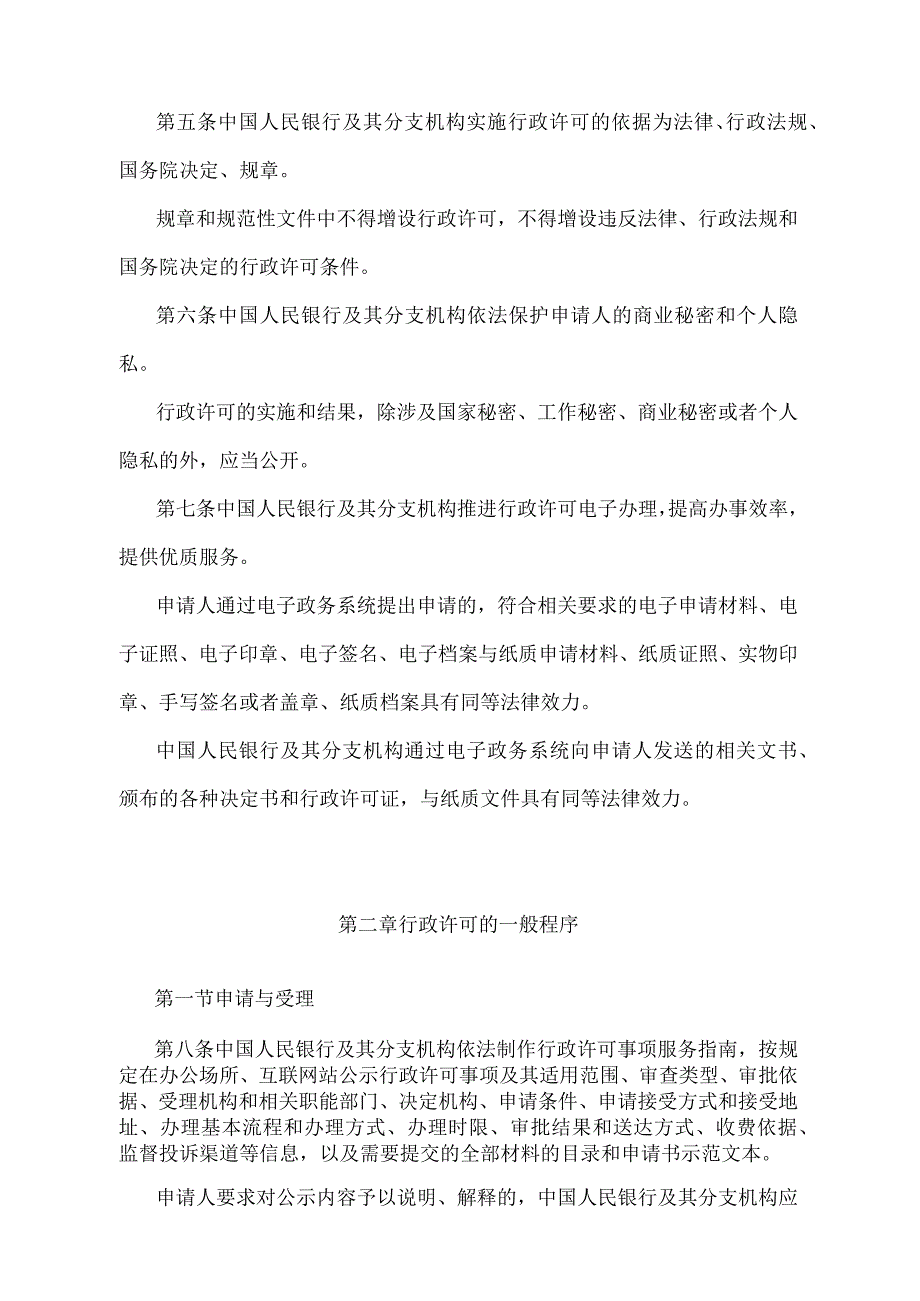 第五条中国人民银行及其分支机构实施行政许可的依据为法律、行政法规、国务院决定、规章。

规章和规范性文件中不得增设行政许可，不得增设违反法律、行政法规和国务院决定的行政许可条件。

第六条中国人民银行及其分支机构依法保护申请人的商业秘密和个人隐私。

行政许可的实施和结果，除涉及国家秘密、工作秘密、商业秘密或者个人隐私的外，应当公开。

第七条中国人民银行及其分支机构推进行政许可电子办理，提高办事效率，提供优质服务。

申请人通过电子政务系统提出申请的，符合相关要求的电子申请材料、电子证照、电子印章、电子签名、电子档案与纸质申请材料、纸质证照、实物印章、手写签名或者盖章、纸质档案具有同等法律效力。

中国人民银行及其分支机构通过电子政务系统向申请人发送的相关文书、颁布的各种决定书和行政许可证，与纸质文件具有同等法律效力。

第二章行政许可的一般程序

第一节申请与受理

第八条中国人民银行及其分支机构依法制作行政许可事项服务指南，按规定在办公场所、互联网站公示行政许可事项及其适用范围、审查类型、审批依据、受理机构和相关职能部门、决定机构、申请条件、申请接受方式和接受地址、办理基本流程和办理方式、办理时限、审批结果和送达方式、收费依据、监督投诉渠道等信息，以及需要提交的全部材料的目录和申请书示范文本。

申请人要求对公示内容予以说明、解释的，中国人民银行及其分支机构应